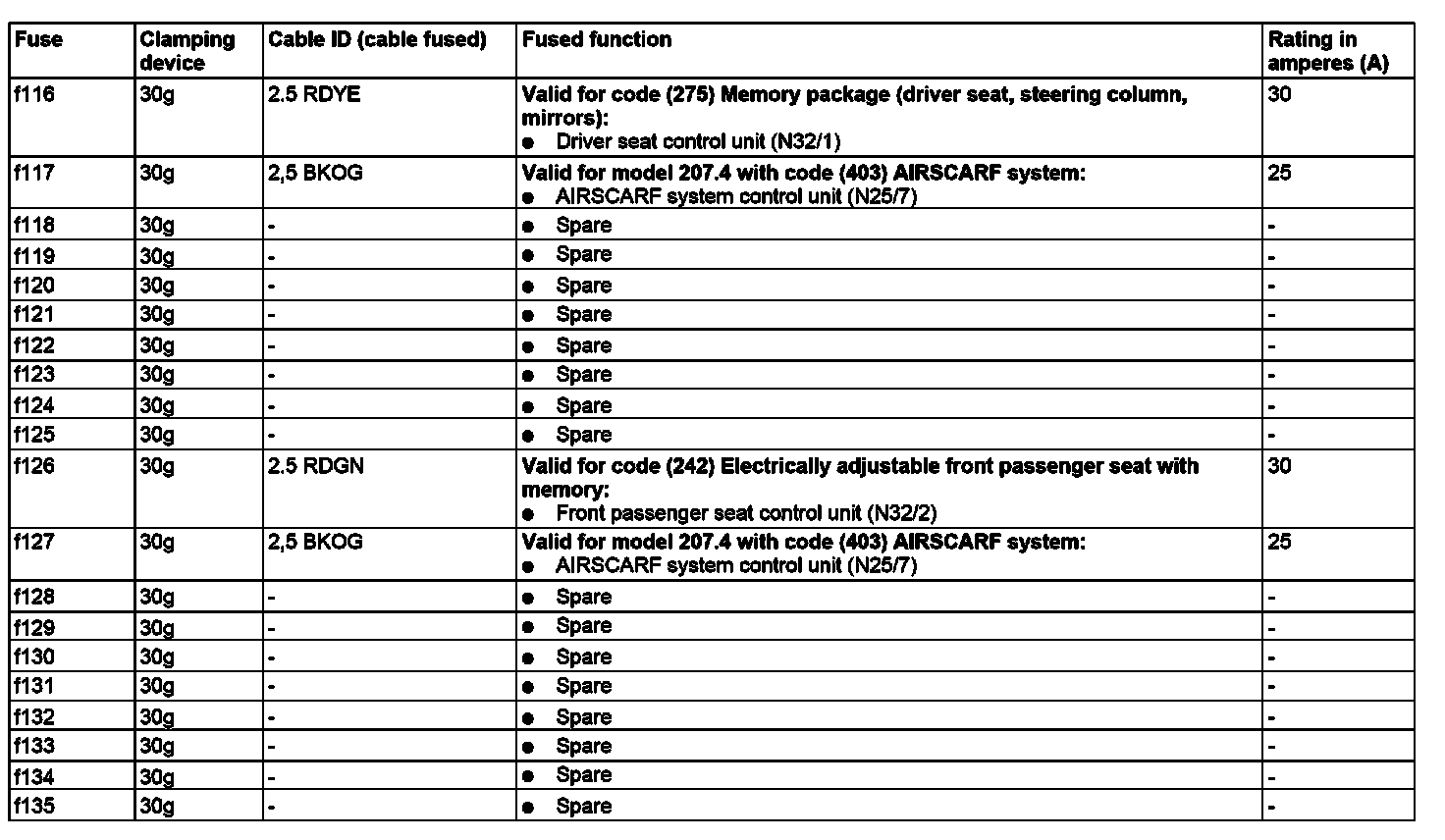 | Fuse | Clamping device | Cable ID (cable fused) | Fused function | Rating in amperes (A) |
|---|---|---|---|---|
| f116 | 30g | 2.5 RDYE | Valid for code (275) Memory package (driver seat, steering column, mirrors): ● Driver seat control unit (N32/1) | 30 |
| f117 | 30g | 2,5 BKOG | Valid for model 207.4 with code (403) AIRSCARF system: ● AIRSCARF system control unit (N25/7) | 25 |
| f118 | 30g | - | ● Spare | - |
| f119 | 30g | - | ● Spare | - |
| f120 | 30g | - | ● Spare | - |
| f121 | 30g | - | ● Spare | - |
| f122 | 30g | - | ● Spare | - |
| f123 | 30g | - | ● Spare | - |
| f124 | 30g | - | ● Spare | - |
| f125 | 30g | - | ● Spare | - |
| f126 | 30g | 2.5 RDGN | Valid for code (242) Electrically adjustable front passenger seat with memory: ● Front passenger seat control unit (N32/2) | 30 |
| f127 | 30g | 2,5 BKOG | Valid for model 207.4 with code (403) AIRSCARF system: ● AIRSCARF system control unit (N25/7) | 25 |
| f128 | 30g | - | ● Spare | - |
| f129 | 30g | - | ● Spare | - |
| f130 | 30g | - | ● Spare | - |
| f131 | 30g | - | ● Spare | - |
| f132 | 30g | - | ● Spare | - |
| f133 | 30g | - | ● Spare | - |
| f134 | 30g | - | ● Spare | - |
| f135 | 30g | - | ● Spare | - |